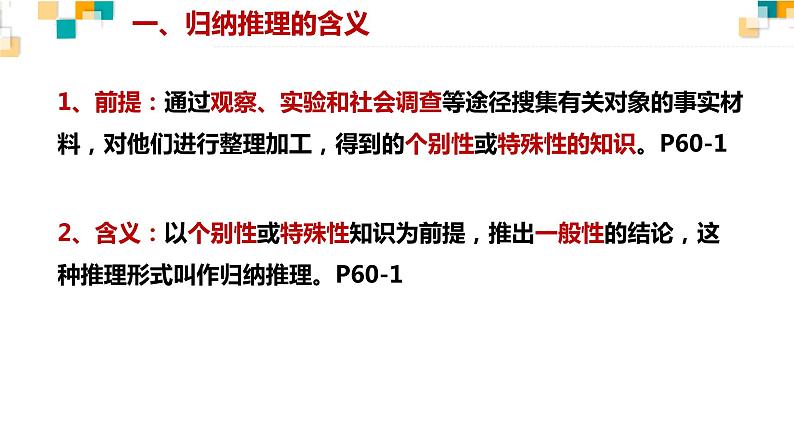 一、归纳推理的含义

1、前提：通过观察、实验和社会调查等途径搜集有关对象的事实材料，对他们进行整理加工，得到的个别性或特殊性的知识。P60-1

2、含义：以个别性或特殊性知识为前提，推出一般性的结论，这种推理形式叫作归纳推理。P60-1